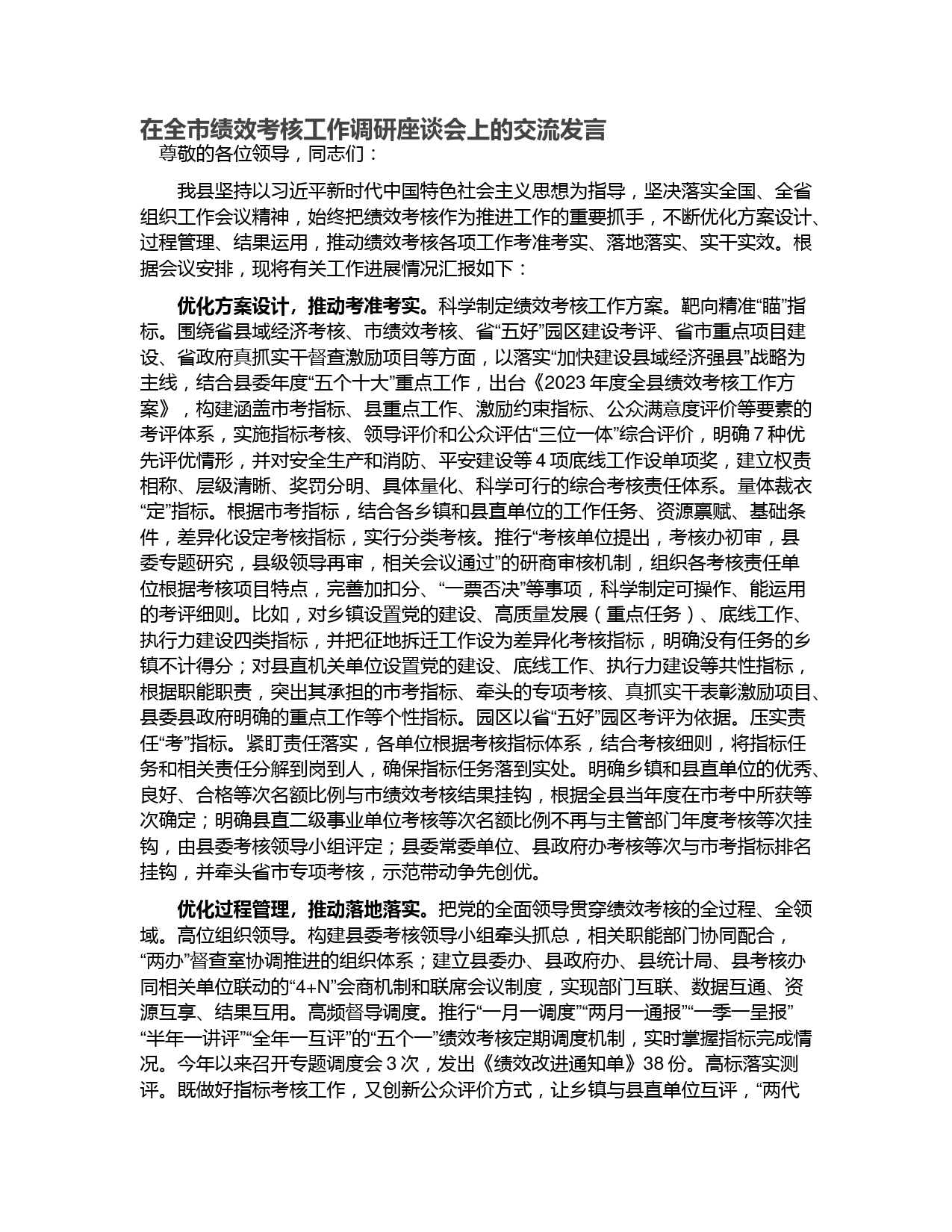 在全市绩效考核工作调研座谈会上的交流发言

尊敬的各位领导，同志们：

我县坚持以习近平新时代中国特色社会主义思想为指导，坚决落实全国、全省组织工作会议精神，始终把绩效考核作为推进工作的重要抓手，不断优化方案设计、过程管理、结果运用，推动绩效考核各项工作考准考实、落地落实、实干实效。根据会议安排，现将有关工作进展情况汇报如下：

优化方案设计，推动考准考实。科学制定绩效考核工作方案。靶向精准“瞄”指标。围绕省县域经济考核、市绩效考核、省“五好”园区建设考评、省市重点项目建设、省政府真抓实干督查激励项目等方面，以落实“加快建设县域经济强县”战略为主线，结合县委年度“五个十大”重点工作，出台《2023 年度全县绩效考核工作方案》，构建涵盖市考指标、县重点工作、激励约束指标、公众满意度评价等要素的考评体系，实施指标考核、领导评价和公众评估“三位一体”综合评价，明确 7 种优先评优情形，并对安全生产和消防、平安建设等 4 项底线工作设单项奖，建立权责相称、层级清晰、奖罚分明、具体量化、科学可行的综合考核责任体系。量体裁衣“定”指标。根据市考指标，结合各乡镇和县直单位的工作任务、资源禀赋、基础条件，差异化设定考核指标，实行分类考核。推行“考核单位提出，考核办初审，县委专题研究，县级领导再审，相关会议通过”的研商审核机制，组织各考核责任单位根据考核项目特点，完善加扣分、“一票否决”等事项，科学制定可操作、能运用的考评细则。比如，对乡镇设置党的建设、高质量发展（重点任务）、底线工作、执行力建设四类指标，并把征地拆迁工作设为差异化考核指标，明确没有任务的乡镇不计得分；对县直机关单位设置党的建设、底线工作、执行力建设等共性指标，根据职能职责，突出其承担的市考指标、牵头的专项考核、真抓实干表彰激励项目、县委县政府明确的重点工作等个性指标。园区以省“五好”园区考评为依据。压实责任“考”指标。紧盯责任落实，各单位根据考核指标体系，结合考核细则，将指标任务和相关责任分解到岗到人，确保指标任务落到实处。明确乡镇和县直单位的优秀、良好、合格等次名额比例与市绩效考核结果挂钩，根据全县当年度在市考中所获等次确定；明确县直二级事业单位考核等次名额比例不再与主管部门年度考核等次挂钩，由县委考核领导小组评定；县委常委单位、县政府办考核等次与市考指标排名挂钩，并牵头省市专项考核，示范带动争先创优。

优化过程管理，推动落地落实。把党的全面领导贯穿绩效考核的全过程、全领域。高位组织领导。构建县委考核领导小组牵头抓总，相关职能部门协同配合，“两办”督查室协调推进的组织体系；建立县委办、县政府办、县统计局、县考核办同相关单位联动的“4+N”会商机制和联席会议制度，实现部门互联、数据互通、资源互享、结果互用。高频督导调度。推行“一月一调度”“两月一通报”“一季一呈报”“半年一讲评”“全年一互评”的“五个一”绩效考核定期调度机制，实时掌握指标完成情况。今年以来召开专题调度会 3 次，发出《绩效改进通知单》38 份。高标落实测评。既做好指标考核工作，又创新公众评价方式，让乡镇与县直单位互评，“两代